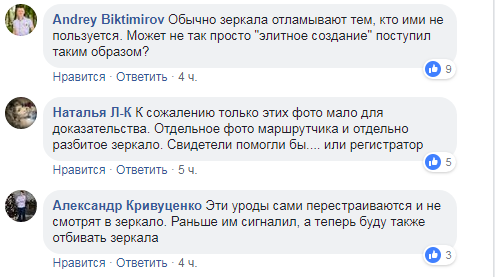 Andrey Biktimirov Обычно зеркала отламывают тем, кто ими не пользуется. Может не так просто "элитное создание" поступил таким образом?

9

Нравится · Ответить · 4 ч.

Наталья Л-К К сожалению только этих фото мало для доказательства. Отдельное фото маршрутчика и отдельно разбитое зеркало. Свидетели помогли бы.... или регистратор

5

Нравится · Ответить · 5 ч.

Александр Кривуценко Эти уроды сами перестраиваются и не смотрят в зеркало. Раньше им сигналил, а теперь буду также отбивать зеркала

3

Нравится · Ответить · 4 ч.